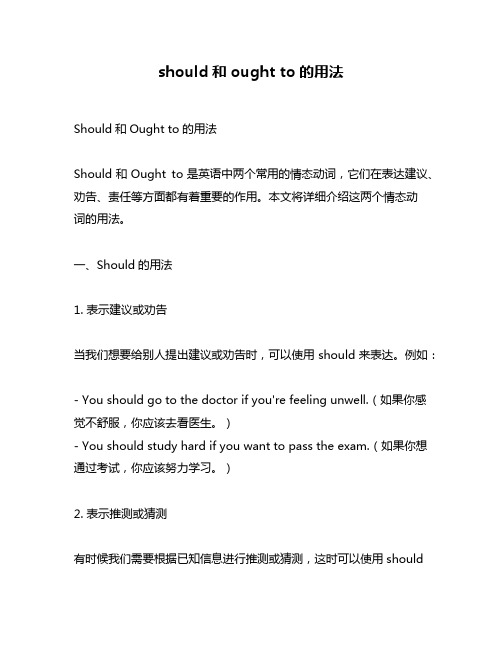 should 和 ought to 的用法

Should 和 Ought to 的用法

Should 和 Ought to 是英语中两个常用的情态动词，它们在表达建议、劝告、责任等方面都有着重要的作用。本文将详细介绍这两个情态动词的用法。

一、Should 的用法

1. 表示建议或劝告

当我们想要给别人提出建议或劝告时，可以使用 should 来表达。例如：

- You should go to the doctor if you're feeling unwell.（如果你感觉不舒服，你应该去看医生。）
- You should study hard if you want to pass the exam.（如果你想通过考试，你应该努力学习。）

2. 表示推测或猜测

有时候我们需要根据已知信息进行推测或猜测，这时可以使用 should